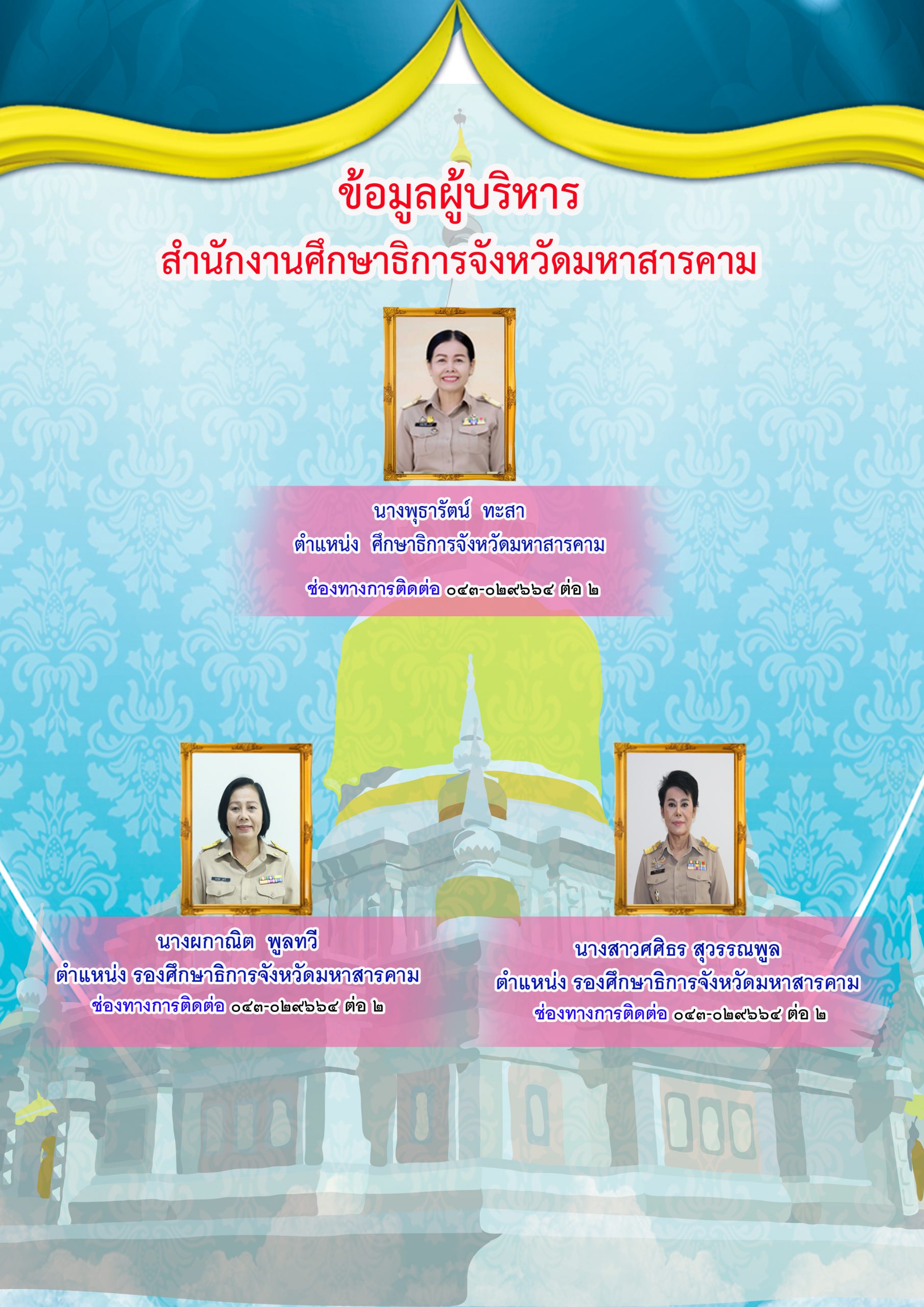 ข้อมูลผู้บริหาร
สำนักงานศึกษาธิการจังหวัดมหาสารคาม

นางพุธารัตน์ ทะสา
ตำแหน่ง ศึกษาธิการจังหวัดมหาสารคาม
ช่องทางการติดต่อ ๐๔๓-๐๒๙๖๖๔ ต่อ ๒

นางผกาณิต พูลทวี
ตำแหน่ง รองศึกษาธิการจังหวัดมหาสารคาม
ช่องทางการติดต่อ ๐๔๓-๐๒๙๖๖๔ ต่อ ๒

นางสาวศศิธร สุวรรณพูล
ตำแหน่ง รองศึกษาธิการจังหวัดมหาสารคาม
ช่องทางการติดต่อ ๐๔๓-๐๒๙๖๖๔ ต่อ ๒